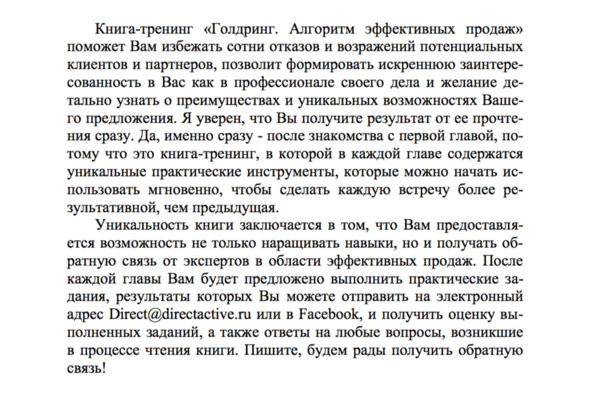 Книга-тренинг «Голдринг. Алгоритм эффективных продаж» поможет Вам избежать сотни отказов и возражений потенциальных клиентов и партнеров, позволит формировать искреннюю заинтересованность в Вас как в профессионале своего дела и желание детально узнать о преимуществах и уникальных возможностях Вашего предложения. Я уверен, что Вы получите результат от ее прочтения сразу. Да, именно сразу - после знакомства с первой главой, потому что это книга-тренинг, в которой в каждой главе содержатся уникальные практические инструменты, которые можно начать использовать мгновенно, чтобы сделать каждую встречу более результативной, чем предыдущая.

Уникальность книги заключается в том, что Вам предоставляется возможность не только наращивать навыки, но и получать обратную связь от экспертов в области эффективных продаж. После каждой главы Вам будет предложено выполнить практические задания, результаты которых Вы можете отправить на электронный адрес Direct@directactive.ru или в Facebook, и получить оценку выполненных заданий, а также ответы на любые вопросы, возникшие в процессе чтения книги. Пишите, будем рады получить обратную связь!